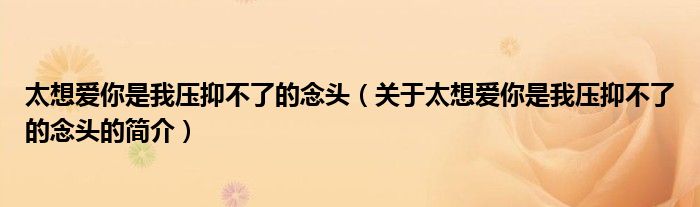 太想爱你是我压抑不了的念头（关于太想爱你是我压抑不了的念头的简介）